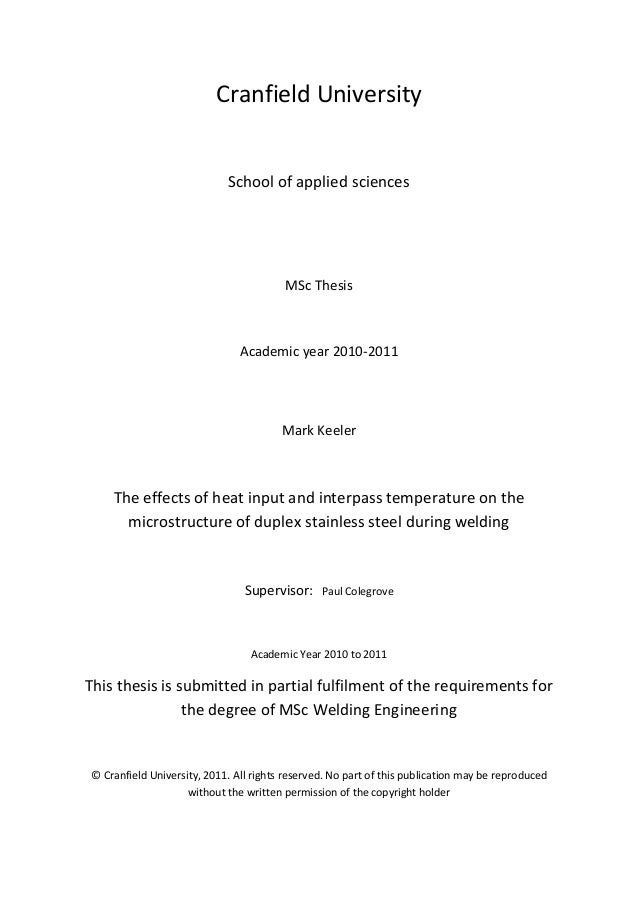 Cranfield University

School of applied sciences

MSc Thesis

Academic year 2010-2011

Mark Keeler

The effects of heat input and interpass temperature on the microstructure of duplex stainless steel during welding

Supervisor: Paul Colegrove

Academic Year 2010 to 2011

This thesis is submitted in partial fulfilment of the requirements for the degree of MSc Welding Engineering

© Cranfield University, 2011. All rights reserved. No part of this publication may be reproduced without the written permission of the copyright holder